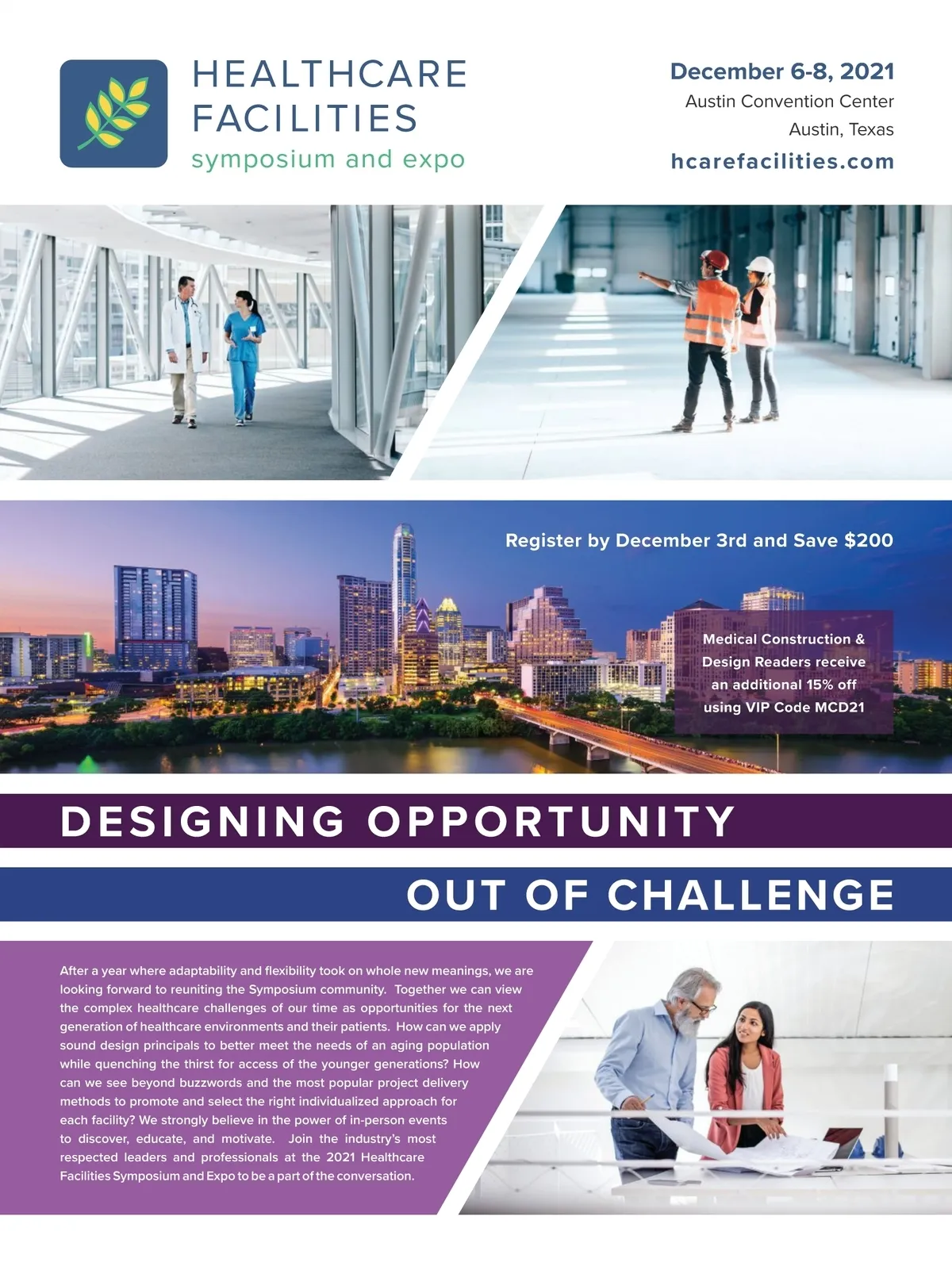 HEALTHCARE FACILITIES
symposium and expo

December 6-8, 2021
Austin Convention Center
Austin, Texas
hcarefacilities.com

Register by December 3rd and Save $200

Medical Construction & Design Readers receive an additional 15% off using VIP Code MCD21

DESIGNING OPPORTUNITY
OUT OF CHALLENGE

After a year where adaptability and flexibility took on whole new meanings, we are looking forward to reuniting the Symposium community. Together we can view the complex healthcare challenges of our time as opportunities for the next generation of healthcare environments and their patients. How can we apply sound design principals to better meet the needs of an aging population while quenching the thirst for access of the younger generations? How can we see beyond buzzwords and the most popular project delivery methods to promote and select the right individualized approach for each facility? We strongly believe in the power of in-person events to discover, educate, and motivate. Join the industry's most respected leaders and professionals at the 2021 Healthcare Facilities Symposium and Expo to be a part of the conversation.